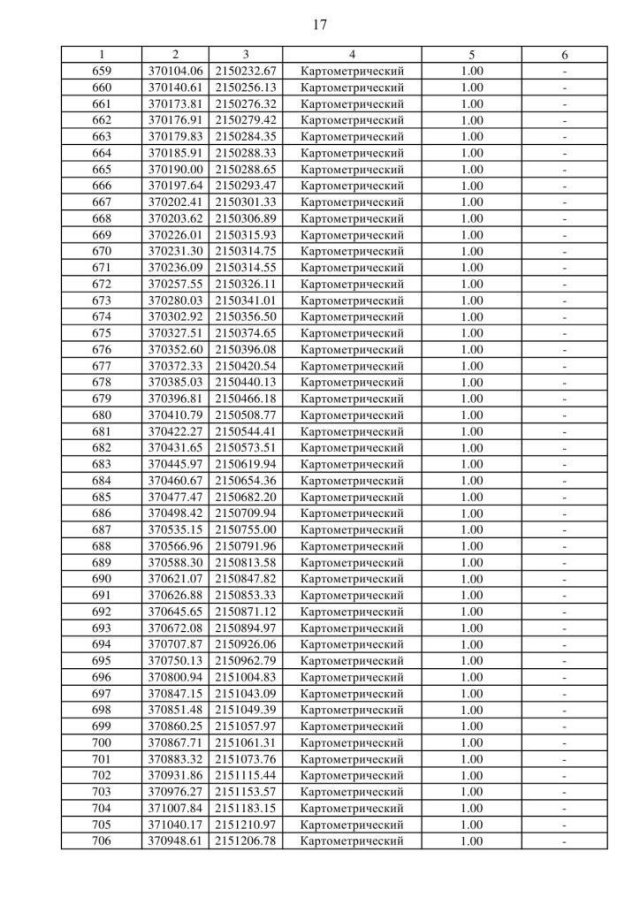 17

| 1 | 2 | 3 | 4 | 5 | 6 |
|---|---|---|---|---|---|
| 659 | 370104.06 | 2150232.67 | Картометрический | 1.00 | - |
| 660 | 370140.61 | 2150256.13 | Картометрический | 1.00 | - |
| 661 | 370173.81 | 2150276.32 | Картометрический | 1.00 | - |
| 662 | 370176.91 | 2150279.42 | Картометрический | 1.00 | - |
| 663 | 370179.83 | 2150284.35 | Картометрический | 1.00 | - |
| 664 | 370185.91 | 2150288.33 | Картометрический | 1.00 | - |
| 665 | 370190.00 | 2150288.65 | Картометрический | 1.00 | - |
| 666 | 370197.64 | 2150293.47 | Картометрический | 1.00 | - |
| 667 | 370202.41 | 2150301.33 | Картометрический | 1.00 | - |
| 668 | 370203.62 | 2150306.89 | Картометрический | 1.00 | - |
| 669 | 370226.01 | 2150315.93 | Картометрический | 1.00 | - |
| 670 | 370231.30 | 2150314.75 | Картометрический | 1.00 | - |
| 671 | 370236.09 | 2150314.55 | Картометрический | 1.00 | - |
| 672 | 370257.55 | 2150326.11 | Картометрический | 1.00 | - |
| 673 | 370280.03 | 2150341.01 | Картометрический | 1.00 | - |
| 674 | 370302.92 | 2150356.50 | Картометрический | 1.00 | - |
| 675 | 370327.51 | 2150374.65 | Картометрический | 1.00 | - |
| 676 | 370352.60 | 2150396.08 | Картометрический | 1.00 | - |
| 677 | 370372.33 | 2150420.54 | Картометрический | 1.00 | - |
| 678 | 370385.03 | 2150440.13 | Картометрический | 1.00 | - |
| 679 | 370396.81 | 2150466.18 | Картометрический | 1.00 | - |
| 680 | 370410.79 | 2150508.77 | Картометрический | 1.00 | - |
| 681 | 370422.27 | 2150544.41 | Картометрический | 1.00 | - |
| 682 | 370431.65 | 2150573.51 | Картометрический | 1.00 | - |
| 683 | 370445.97 | 2150619.94 | Картометрический | 1.00 | - |
| 684 | 370460.67 | 2150654.36 | Картометрический | 1.00 | - |
| 685 | 370477.47 | 2150682.20 | Картометрический | 1.00 | - |
| 686 | 370498.42 | 2150709.94 | Картометрический | 1.00 | - |
| 687 | 370535.15 | 2150755.00 | Картометрический | 1.00 | - |
| 688 | 370566.96 | 2150791.96 | Картометрический | 1.00 | - |
| 689 | 370588.30 | 2150813.58 | Картометрический | 1.00 | - |
| 690 | 370621.07 | 2150847.82 | Картометрический | 1.00 | - |
| 691 | 370626.88 | 2150853.33 | Картометрический | 1.00 | - |
| 692 | 370645.65 | 2150871.12 | Картометрический | 1.00 | - |
| 693 | 370672.08 | 2150894.97 | Картометрический | 1.00 | - |
| 694 | 370707.87 | 2150926.06 | Картометрический | 1.00 | - |
| 695 | 370750.13 | 2150962.79 | Картометрический | 1.00 | - |
| 696 | 370800.94 | 2151004.83 | Картометрический | 1.00 | - |
| 697 | 370847.15 | 2151043.09 | Картометрический | 1.00 | - |
| 698 | 370851.48 | 2151049.39 | Картометрический | 1.00 | - |
| 699 | 370860.25 | 2151057.97 | Картометрический | 1.00 | - |
| 700 | 370867.71 | 2151061.31 | Картометрический | 1.00 | - |
| 701 | 370883.32 | 2151073.76 | Картометрический | 1.00 | - |
| 702 | 370931.86 | 2151115.44 | Картометрический | 1.00 | - |
| 703 | 370976.27 | 2151153.57 | Картометрический | 1.00 | - |
| 704 | 371007.84 | 2151183.15 | Картометрический | 1.00 | - |
| 705 | 371040.17 | 2151210.97 | Картометрический | 1.00 | - |
| 706 | 370948.61 | 2151206.78 | Картометрический | 1.00 | - |